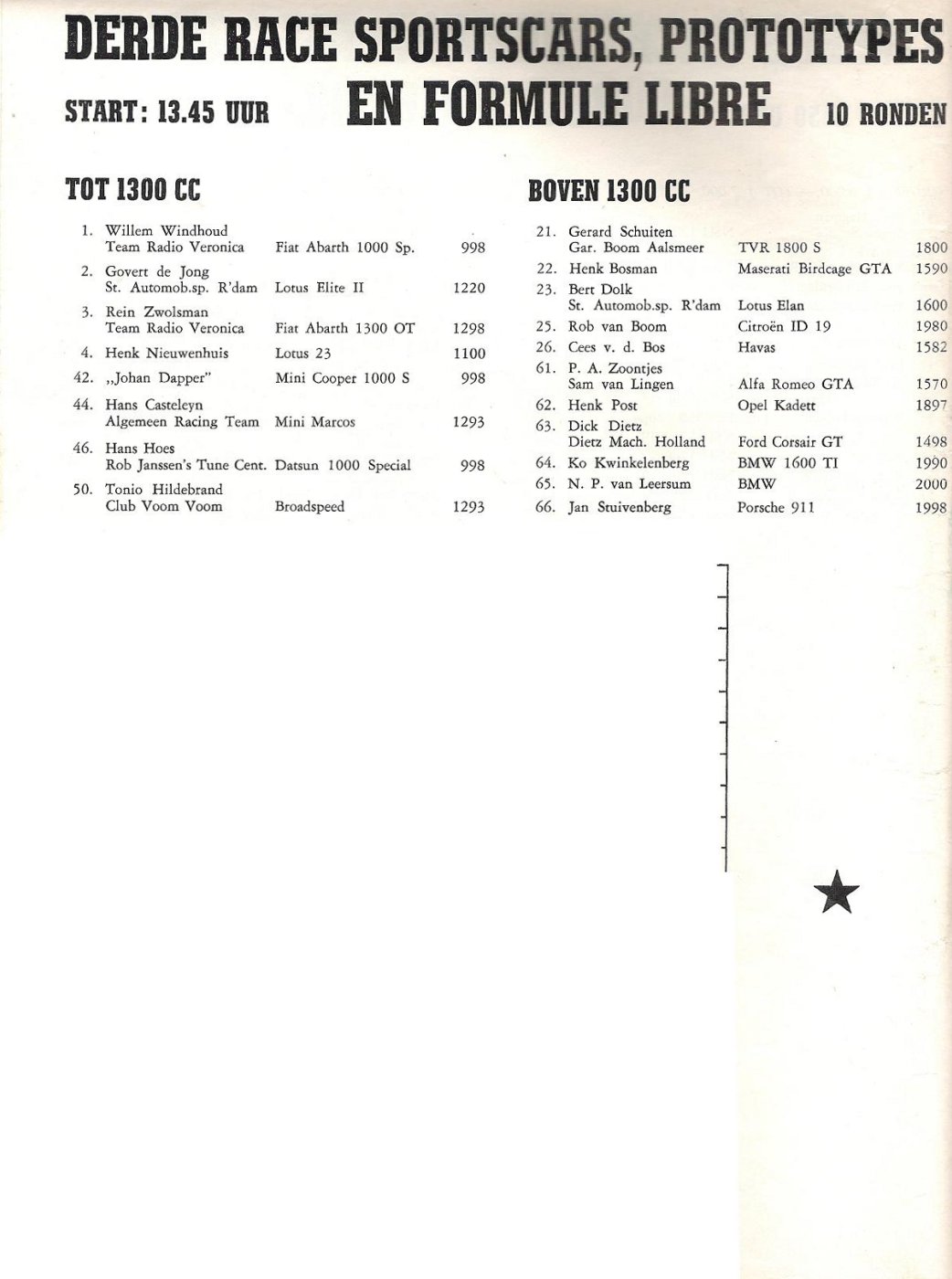 DERDE RACE SPORTSCARS, PROTOTYPES EN FORMULE LIBRE

START: 13.45 UUR

10 RONDEN

TOT 1300 CC

| | | | |
|---|---|---|---|
| 1. | Willem Windhoud Team Radio Veronica | Fiat Abarth 1000 Sp. | 998 |
| 2. | Govert de Jong St. Automob.sp. R'dam | Lotus Elite II | 1220 |
| 3. | Rein Zwolsman Team Radio Veronica | Fiat Abarth 1300 OT | 1298 |
| 4. | Henk Nieuwenhuis | Lotus 23 | 1100 |
| 42. | „Johan Dapper" | Mini Cooper 1000 S | 998 |
| 44. | Hans Casteleyn Algemeen Racing Team | Mini Marcos | 1293 |
| 46. | Hans Hoes Rob Janssen's Tune Cent. | Datsun 1000 Special | 998 |
| 50. | Tonio Hildebrand Club Voom Voom | Broadspeed | 1293 |

BOVEN 1300 CC

| | | | |
|---|---|---|---|
| 21. | Gerard Schuiten Gar. Boom Aalsmeer | TVR 1800 S | 1800 |
| 22. | Henk Bosman | Maserati Birdcage GTA | 1590 |
| 23. | Bert Dolk St. Automob.sp. R'dam | Lotus Elan | 1600 |
| 25. | Rob van Boom | Citroën ID 19 | 1980 |
| 26. | Cees v. d. Bos | Havas | 1582 |
| 61. | P. A. Zoontjes Sam van Lingen | Alfa Romeo GTA | 1570 |
| 62. | Henk Post | Opel Kadett | 1897 |
| 63. | Dick Dietz Dietz Mach. Holland | Ford Corsair GT | 1498 |
| 64. | Ko Kwinkelenberg | BMW 1600 TI | 1990 |
| 65. | N. P. van Leersum | BMW | 2000 |
| 66. | Jan Stuivenberg | Porsche 911 | 1998 |